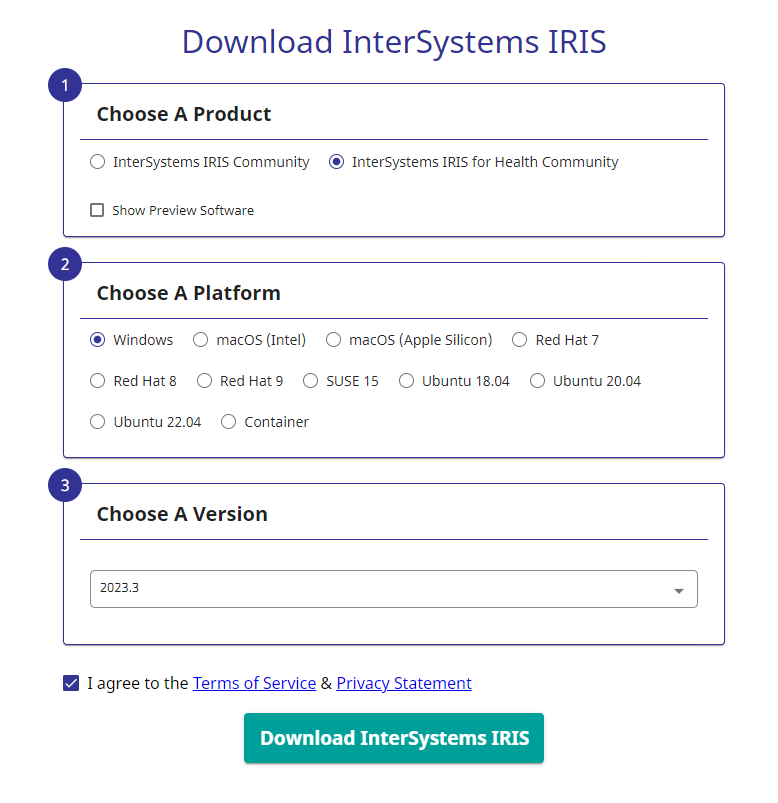 Download InterSystems IRIS

1

Choose A Product

InterSystems IRIS Community InterSystems IRIS for Health Community

Show Preview Software

2

Choose A Platform

Windows macOS (Intel) macOS (Apple Silicon) Red Hat 7

Red Hat 8 Red Hat 9 SUSE 15 Ubuntu 18.04 Ubuntu 20.04

Ubuntu 22.04 Container

3

Choose A Version

2023.3

I agree to the Terms of Service & Privacy Statement

Download InterSystems IRIS